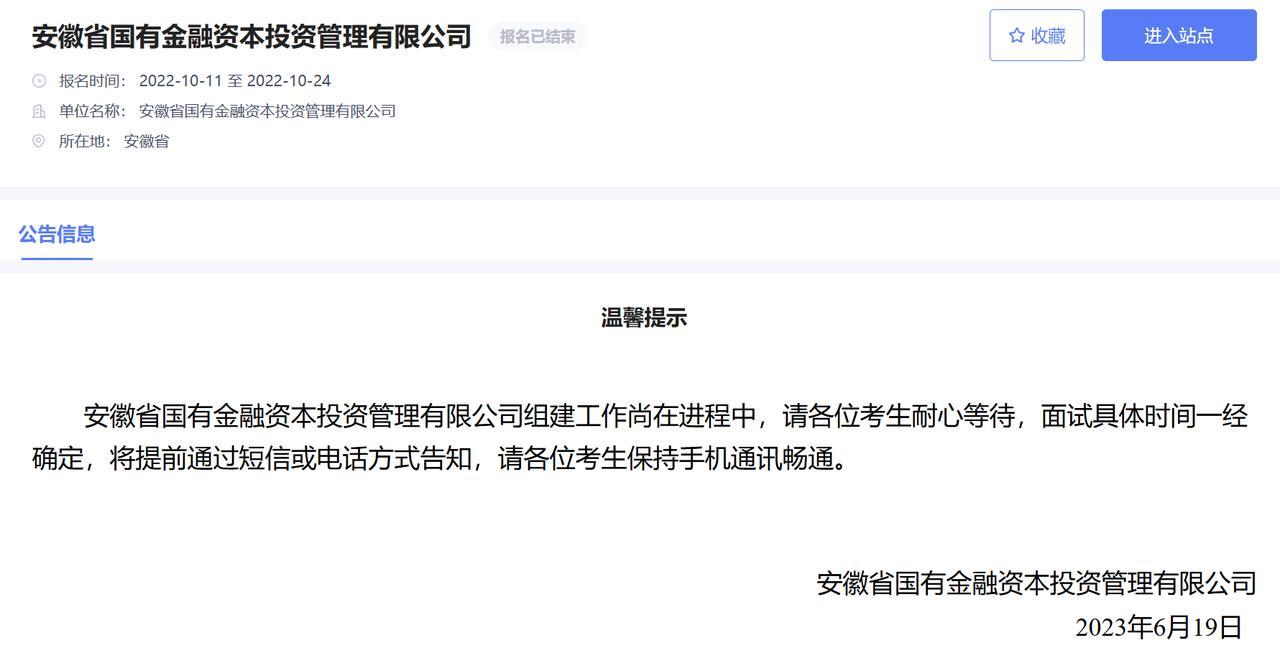 安徽省国有金融资本投资管理有限公司 报名已结束

收藏

进入站点

报名时间： 2022-10-11 至 2022-10-24

单位名称： 安徽省国有金融资本投资管理有限公司

所在地： 安徽省

公告信息

温馨提示

安徽省国有金融资本投资管理有限公司组建工作尚在进程中，请各位考生耐心等待，面试具体时间一经确定，将提前通过短信或电话方式告知，请各位考生保持手机通讯畅通。

安徽省国有金融资本投资管理有限公司
2023年6月19日